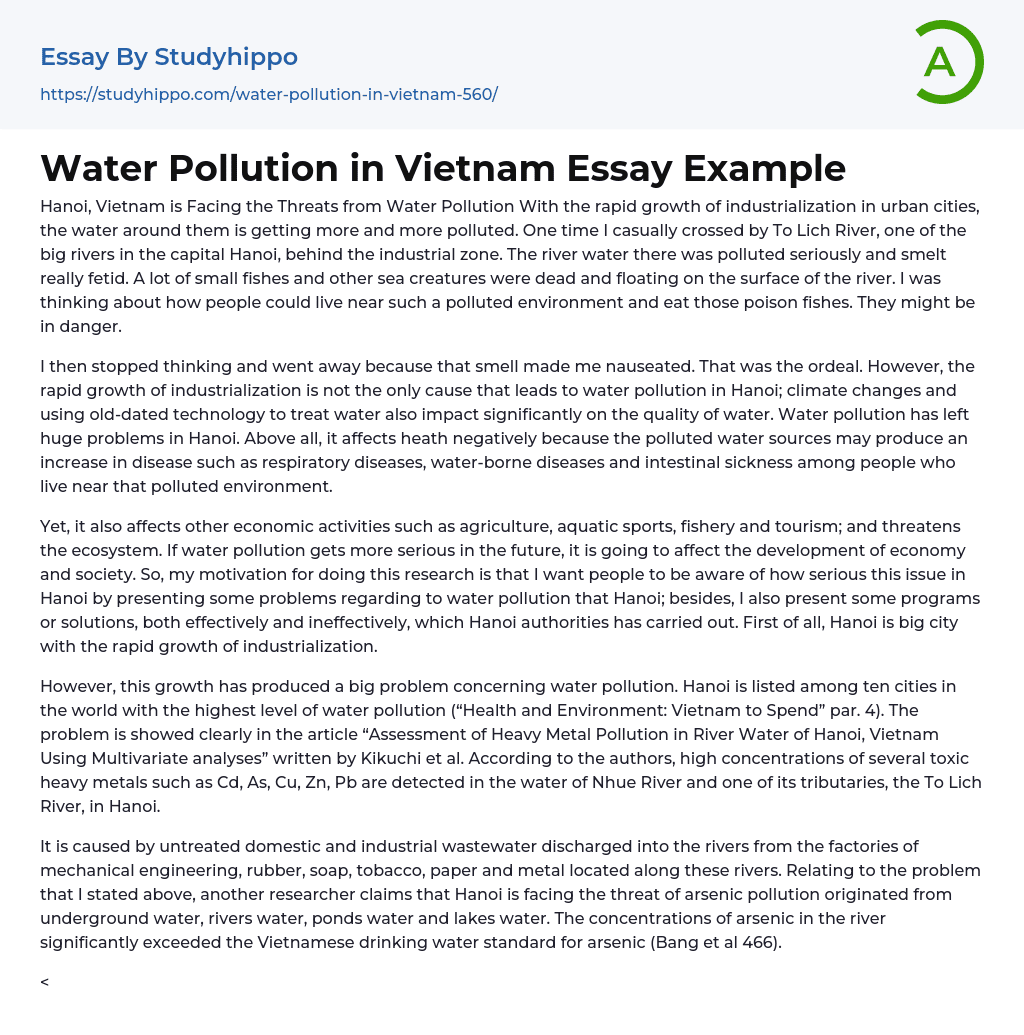 Essay By Studyhippo
https://studyhippo.com/water-pollution-in-vietnam-560/

A

Water Pollution in Vietnam Essay Example

Hanoi, Vietnam is Facing the Threats from Water Pollution With the rapid growth of industrialization in urban cities, the water around them is getting more and more polluted. One time I casually crossed by To Lich River, one of the big rivers in the capital Hanoi, behind the industrial zone. The river water there was polluted seriously and smelt really fetid. A lot of small fishes and other sea creatures were dead and floating on the surface of the river. I was thinking about how people could live near such a polluted environment and eat those poison fishes. They might be in danger.

I then stopped thinking and went away because that smell made me nauseated. That was the ordeal. However, the rapid growth of industrialization is not the only cause that leads to water pollution in Hanoi; climate changes and using old-dated technology to treat water also impact significantly on the quality of water. Water pollution has left huge problems in Hanoi. Above all, it affects heath negatively because the polluted water sources may produce an increase in disease such as respiratory diseases, water-borne diseases and intestinal sickness among people who live near that polluted environment.

Yet, it also affects other economic activities such as agriculture, aquatic sports, fishery and tourism; and threatens the ecosystem. If water pollution gets more serious in the future, it is going to affect the development of economy and society. So, my motivation for doing this research is that I want people to be aware of how serious this issue in Hanoi by presenting some problems regarding to water pollution that Hanoi; besides, I also present some programs or solutions, both effectively and ineffectively, which Hanoi authorities has carried out. First of all, Hanoi is big city with the rapid growth of industrialization.

However, this growth has produced a big problem concerning water pollution. Hanoi is listed among ten cities in the world with the highest level of water pollution (“Health and Environment: Vietnam to Spend” par. 4). The problem is showed clearly in the article “Assessment of Heavy Metal Pollution in River Water of Hanoi, Vietnam Using Multivariate analyses” written by Kikuchi et al. According to the authors, high concentrations of several toxic heavy metals such as Cd, As, Cu, Zn, Pb are detected in the water of Nhue River and one of its tributaries, the To Lich River, in Hanoi.

It is caused by untreated domestic and industrial wastewater discharged into the rivers from the factories of mechanical engineering, rubber, soap, tobacco, paper and metal located along these rivers. Relating to the problem that I stated above, another researcher claims that Hanoi is facing the threat of arsenic pollution originated from underground water, rivers water, ponds water and lakes water. The concentrations of arsenic in the river significantly exceeded the Vietnamese drinking water standard for arsenic (Bang et al 466).

<